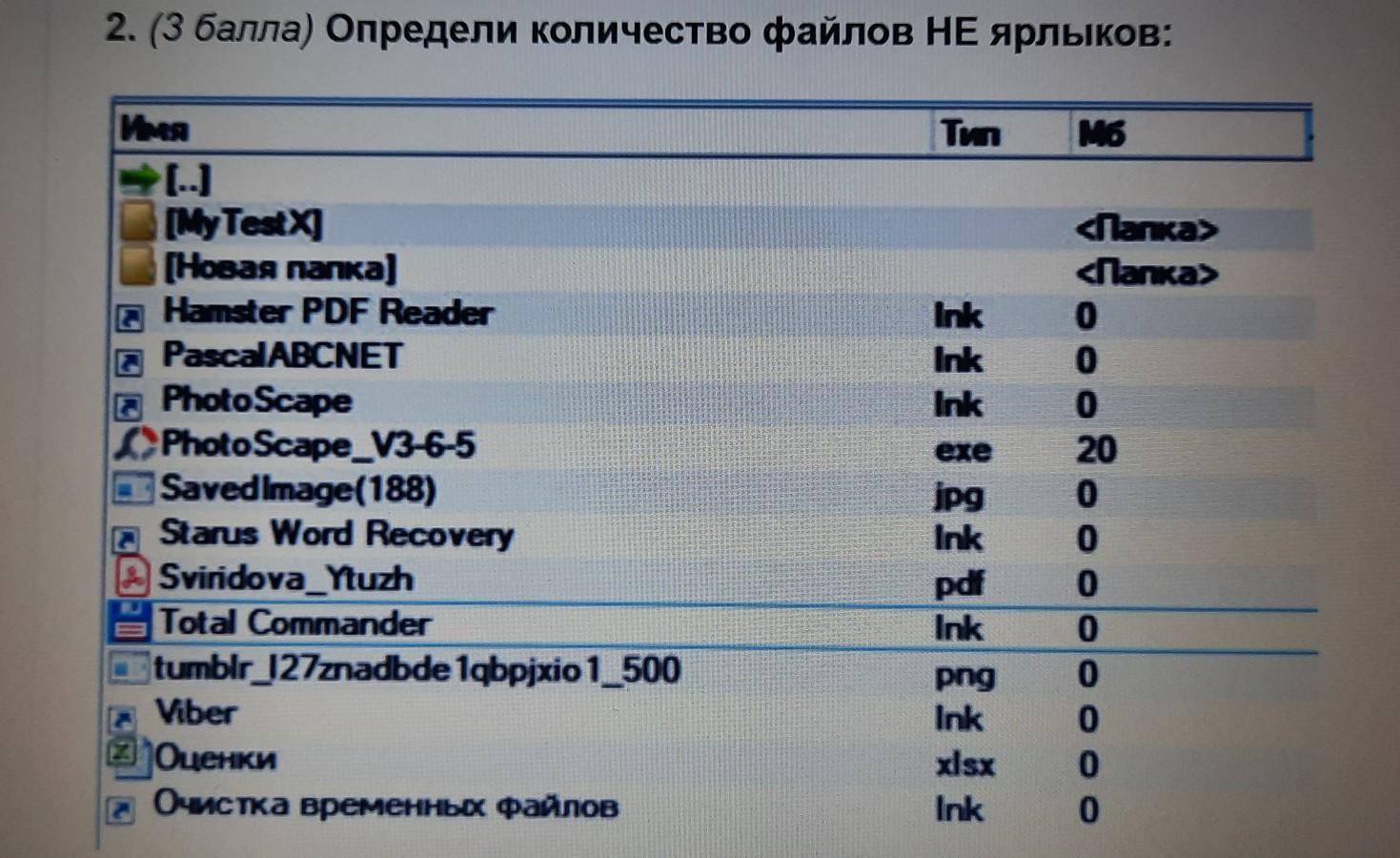 2. (3 балла) Определи количество файлов НЕ ярлыков:

| Имя | Тип | Мб |
|---|---|---|
| [..] | | |
| [MyTestX] | | <Папка> |
| [Новая папка] | | <Папка> |
| Hamster PDF Reader | lnk | 0 |
| PascalABCNET | lnk | 0 |
| PhotoScape | lnk | 0 |
| PhotoScape_V3-6-5 | exe | 20 |
| SavedImage(188) | jpg | 0 |
| Starus Word Recovery | lnk | 0 |
| Sviridova_Ytuzh | pdf | 0 |
| Total Commander | lnk | 0 |
| tumblr_l27znadbde1qbpjxio1_500 | png | 0 |
| Viber | lnk | 0 |
| Оценки | xlsx | 0 |
| Очистка временных файлов | lnk | 0 |